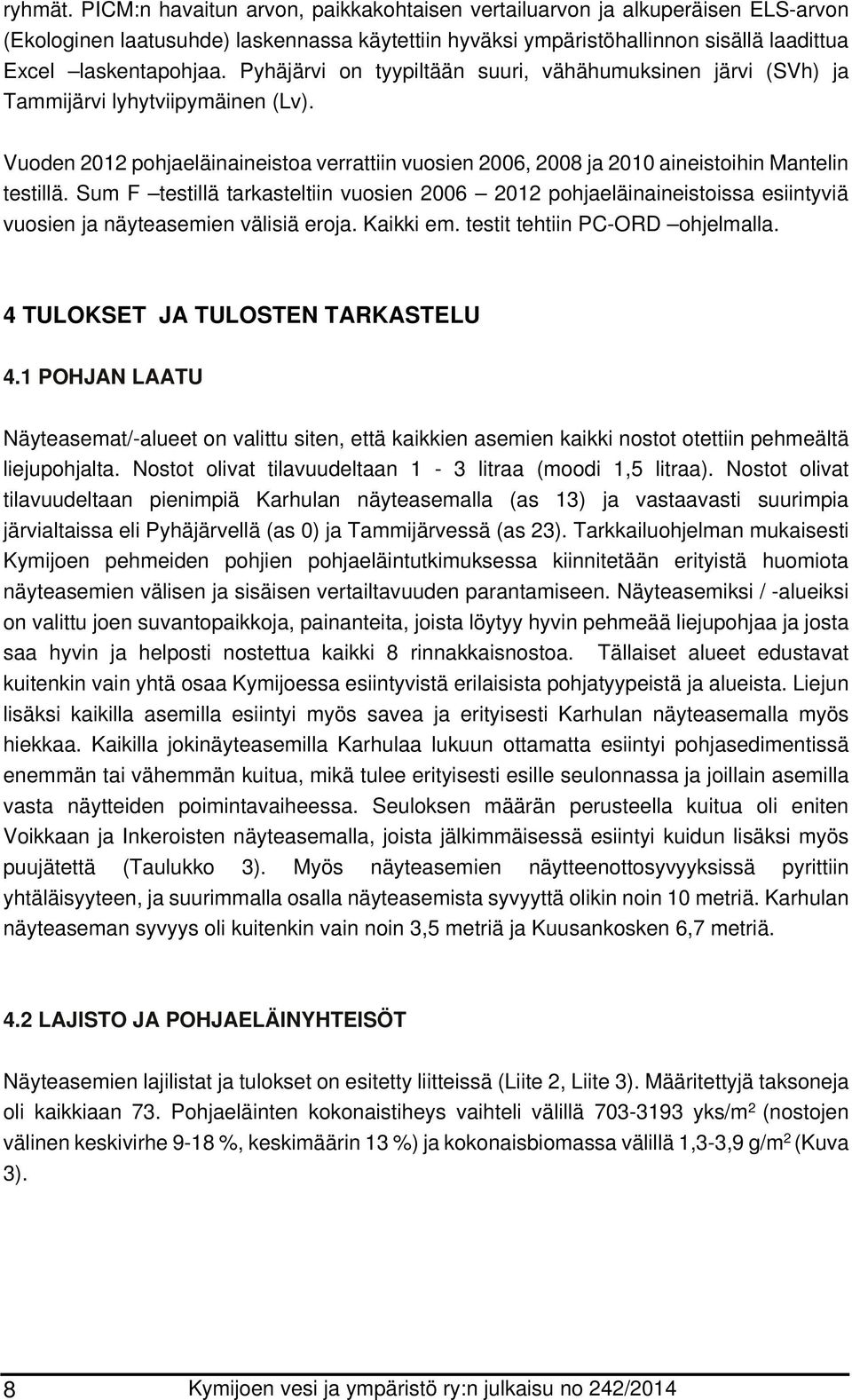 ryhmät. PICM:n havaitun arvon, paikkakohtaisen vertailuarvon ja alkuperäisen ELS-arvon (Ekologinen laatusuhde) laskennassa käytettiin hyväksi ympäristöhallinnon sisällä laadittua Excel –laskentapohjaa. Pyhäjärvi on tyypiltään suuri, vähähumuksinen järvi (SVh) ja Tammijärvi lyhytviipymäinen (Lv).

Vuoden 2012 pohjaeläinaineistoa verrattiin vuosien 2006, 2008 ja 2010 aineistoihin Mantelin testillä. Sum F –testillä tarkasteltiin vuosien 2006 – 2012 pohjaeläinaineistoissa esiintyviä vuosien ja näyteasemien välisiä eroja. Kaikki em. testit tehtiin PC-ORD –ohjelmalla.

4 TULOKSET JA TULOSTEN TARKASTELU

4.1 POHJAN LAATU

Näyteasemat/-alueet on valittu siten, että kaikkien asemien kaikki nostot otettiin pehmeältä liejupohjalta. Nostot olivat tilavuudeltaan 1 - 3 litraa (moodi 1,5 litraa). Nostot olivat tilavuudeltaan pienimpiä Karhulan näyteasemalla (as 13) ja vastaavasti suurimpia järvialtaissa eli Pyhäjärvellä (as 0) ja Tammijärvessä (as 23). Tarkkailuohjelman mukaisesti Kymijoen pehmeiden pohjien pohjaeläintutkimuksessa kiinnitetään erityistä huomiota näyteasemien välisen ja sisäisen vertailtavuuden parantamiseen. Näyteasemiksi / -alueiksi on valittu joen suvantopaikkoja, painanteita, joista löytyy hyvin pehmeää liejupohjaa ja josta saa hyvin ja helposti nostettua kaikki 8 rinnakkaisnostoa. Tällaiset alueet edustavat kuitenkin vain yhtä osaa Kymijoessa esiintyvistä erilaisista pohjatyypeistä ja alueista. Liejun lisäksi kaikilla asemilla esiintyi myös savea ja erityisesti Karhulan näyteasemalla myös hiekkaa. Kaikilla jokinäyteasemilla Karhulaa lukuun ottamatta esiintyi pohjasedimentissä enemmän tai vähemmän kuitua, mikä tulee erityisesti esille seulonnassa ja joillain asemilla vasta näytteiden poimintavaiheessa. Seuloksen määrän perusteella kuitua oli eniten Voikkaan ja Inkeroisten näyteasemalla, joista jälkimmäisessä esiintyi kuidun lisäksi myös puujätettä (Taulukko 3). Myös näyteasemien näytteenottosyvyyksissä pyrittiin yhtäläisyyteen, ja suurimmalla osalla näyteasemista syvyyttä olikin noin 10 metriä. Karhulan näyteaseman syvyys oli kuitenkin vain noin 3,5 metriä ja Kuusankosken 6,7 metriä.

4.2 LAJISTO JA POHJAELÄINYHTEISÖT

Näyteasemien lajilistat ja tulokset on esitetty liitteissä (Liite 2, Liite 3). Määritettyjä taksoneja oli kaikkiaan 73. Pohjaeläinten kokonaistiheys vaihteli välillä 703-3193 yks/m$^2$ (nostojen välinen keskivirhe 9-18 %, keskimäärin 13 %) ja kokonaisbiomassa välillä 1,3-3,9 g/m$^2$ (Kuva 3).

8 Kymijoen vesi ja ympäristö ry:n julkaisu no 242/2014